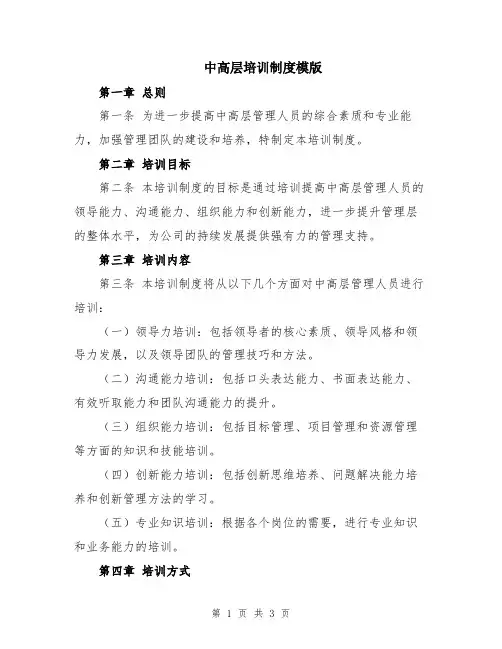 中高层培训制度模版

第一章 总则

第一条 为进一步提高中高层管理人员的综合素质和专业能力，加强管理团队的建设和培养，特制定本培训制度。

第二章 培训目标

第二条 本培训制度的目标是通过培训提高中高层管理人员的领导能力、沟通能力、组织能力和创新能力，进一步提升管理层的整体水平，为公司的持续发展提供强有力的管理支持。

第三章 培训内容

第三条 本培训制度将从以下几个方面对中高层管理人员进行培训：

（一）领导力培训：包括领导者的核心素质、领导风格和领导力发展，以及领导团队的管理技巧和方法。

（二）沟通能力培训：包括口头表达能力、书面表达能力、有效听取能力和团队沟通能力的提升。

（三）组织能力培训：包括目标管理、项目管理和资源管理等方面的知识和技能培训。

（四）创新能力培训：包括创新思维培养、问题解决能力培养和创新管理方法的学习。

（五）专业知识培训：根据各个岗位的需要，进行专业知识和业务能力的培训。

第四章 培训方式

第 1 页 共 3 页